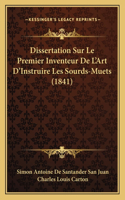 KESSINGER'S LEGACY REPRINTS

Dissertation Sur Le Premier Inventeur De L'Art D'Instruire Les Sourds-Muets (1841)

Simon Antoine De Santander San Juan
Charles Louis Carton